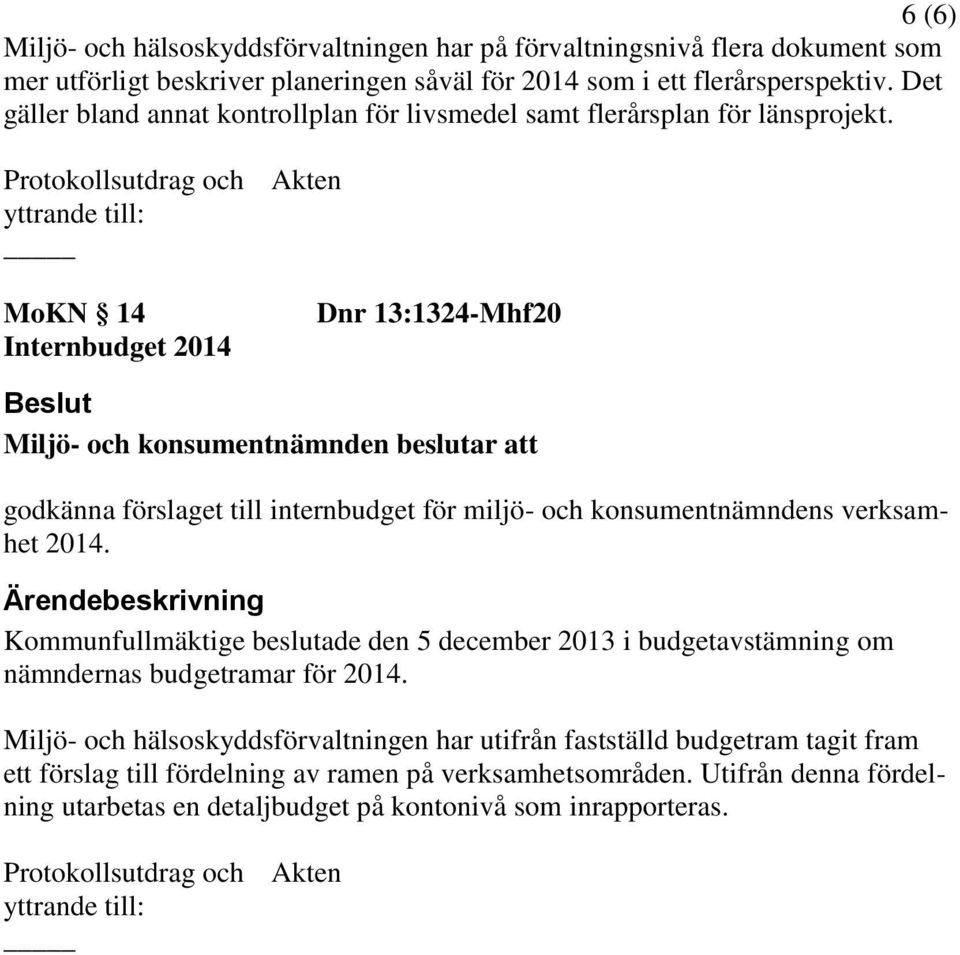 6 (6)

Miljö- och hälsoskyddsförvaltningen har på förvaltningsnivå flera dokument som mer utförligt beskriver planeringen såväl för 2014 som i ett flerårsperspektiv. Det gäller bland annat kontrollplan för livsmedel samt flerårsplan för länsprojekt.

Protokollsutdrag och yttrande till: Akten

_____

MoKN § 14 Dnr 13:1324-Mhf20
Internbudget 2014

Beslut

Miljö- och konsumentnämnden beslutar att

godkänna förslaget till internbudget för miljö- och konsumentnämndens verksamhet 2014.

Ärendebeskrivning

Kommunfullmäktige beslutade den 5 december 2013 i budgetavstämning om nämndernas budgetramar för 2014.

Miljö- och hälsoskyddsförvaltningen har utifrån fastställd budgetram tagit fram ett förslag till fördelning av ramen på verksamhetsområden. Utifrån denna fördelning utarbetas en detaljbudget på kontonivå som inrapporteras.

Protokollsutdrag och yttrande till: Akten

_____